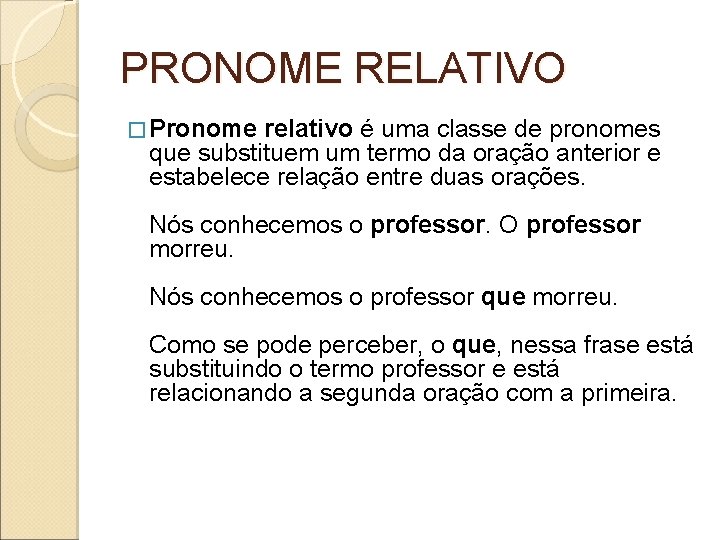 PRONOME RELATIVO

□ Pronome relativo é uma classe de pronomes que substituem um termo da oração anterior e estabelece relação entre duas orações.

Nós conhecemos o professor. O professor morreu.

Nós conhecemos o professor que morreu.

Como se pode perceber, o que, nessa frase está substituindo o termo professor e está relacionando a segunda oração com a primeira.